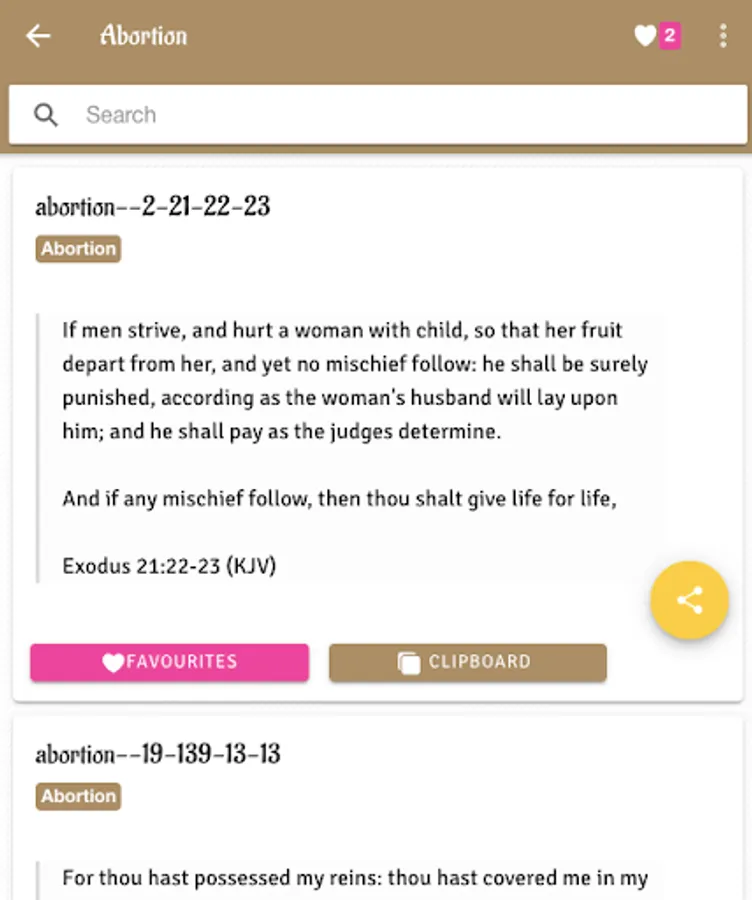 Abortion

2

Search

abortion--2-21-22-23

Abortion

If men strive, and hurt a woman with child, so that her fruit depart from her, and yet no mischief follow: he shall be surely punished, according as the woman's husband will lay upon him; and he shall pay as the judges determine.

And if any mischief follow, then thou shalt give life for life,

Exodus 21:22-23 (KJV)

FAVOURITES

CLIPBOARD

abortion--19-139-13-13

Abortion

For thou hast possessed my reins: thou hast covered me in my